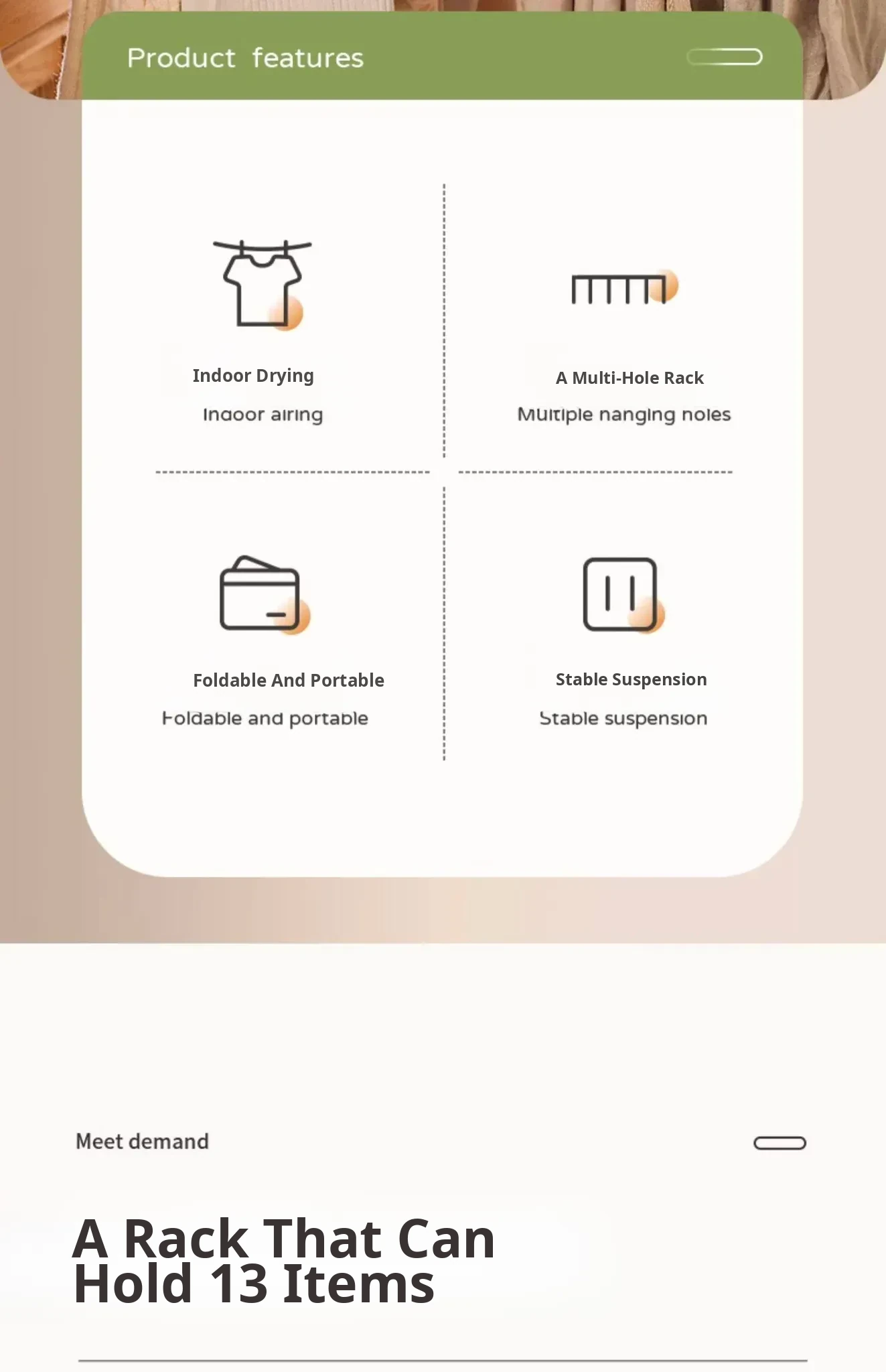 Product features

Indoor Drying

Indoor airing

A Multi-Hole Rack

Multiple hanging holes

Foldable And Portable

Foldable and portable

Stable Suspension

Stable suspension

Meet demand

A Rack That Can Hold 13 Items